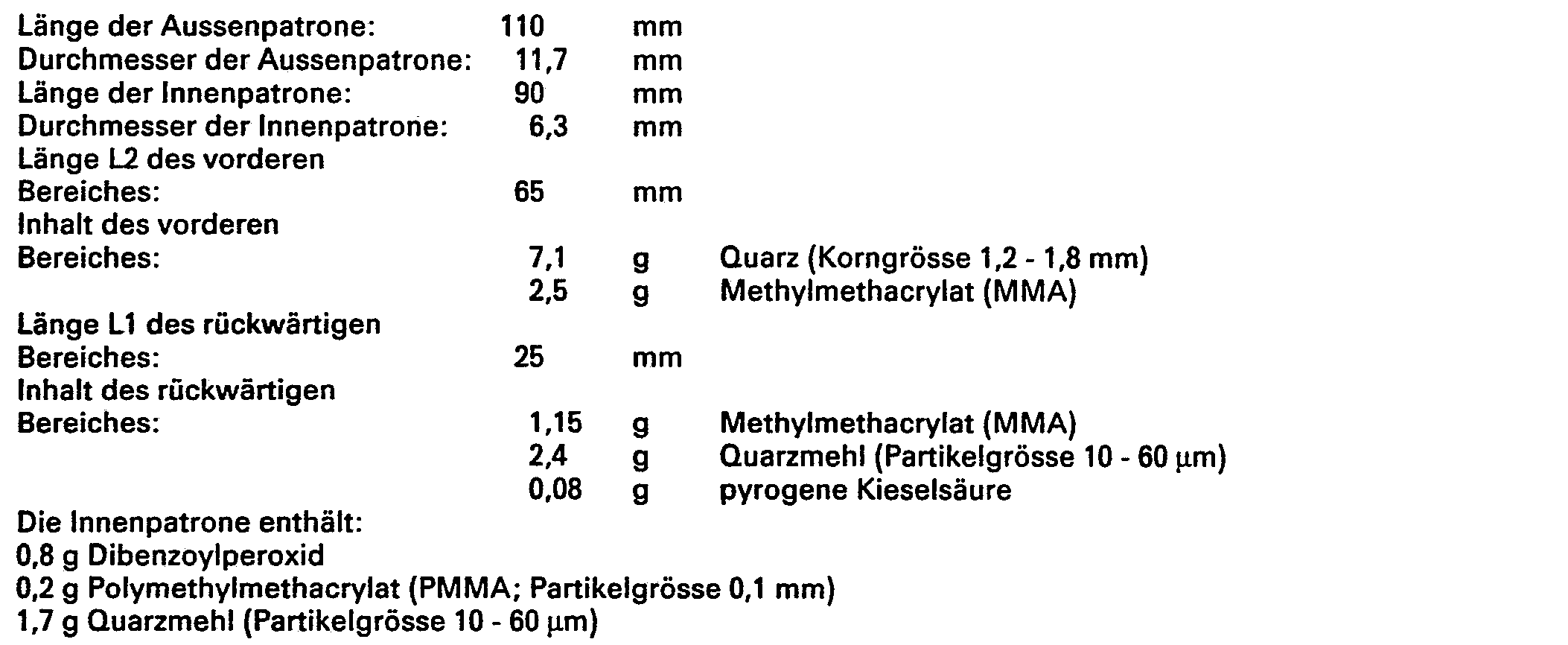 | | | | |
|---|---|---|---|
| Länge der Aussenpatrone: | 110 | mm | |
| Durchmesser der Aussenpatrone: | 11,7 | mm | |
| Länge der Innenpatrone: | 90 | mm | |
| Durchmesser der Innenpatrone: | 6,3 | mm | |
| Länge L2 des vorderen Bereiches: | 65 | mm | |
| Inhalt des vorderen Bereiches: | 7,1 | g | Quarz (Korngrösse 1,2 - 1,8 mm) |
| | 2,5 | g | Methylmethacrylat (MMA) |
| Länge L1 des rückwärtigen Bereiches: | 25 | mm | |
| Inhalt des rückwärtigen Bereiches: | 1,15 | g | Methylmethacrylat (MMA) |
| | 2,4 | g | Quarzmehl (Partikelgrösse 10 - 60 µm) |
| | 0,08 | g | pyrogene Kieselsäure |

Die Innenpatrone enthält:
0,8 g Dibenzoylperoxid
0,2 g Polymethylmethacrylat (PMMA; Partikelgrösse 0,1 mm)
1,7 g Quarzmehl (Partikelgrösse 10 - 60 µm)